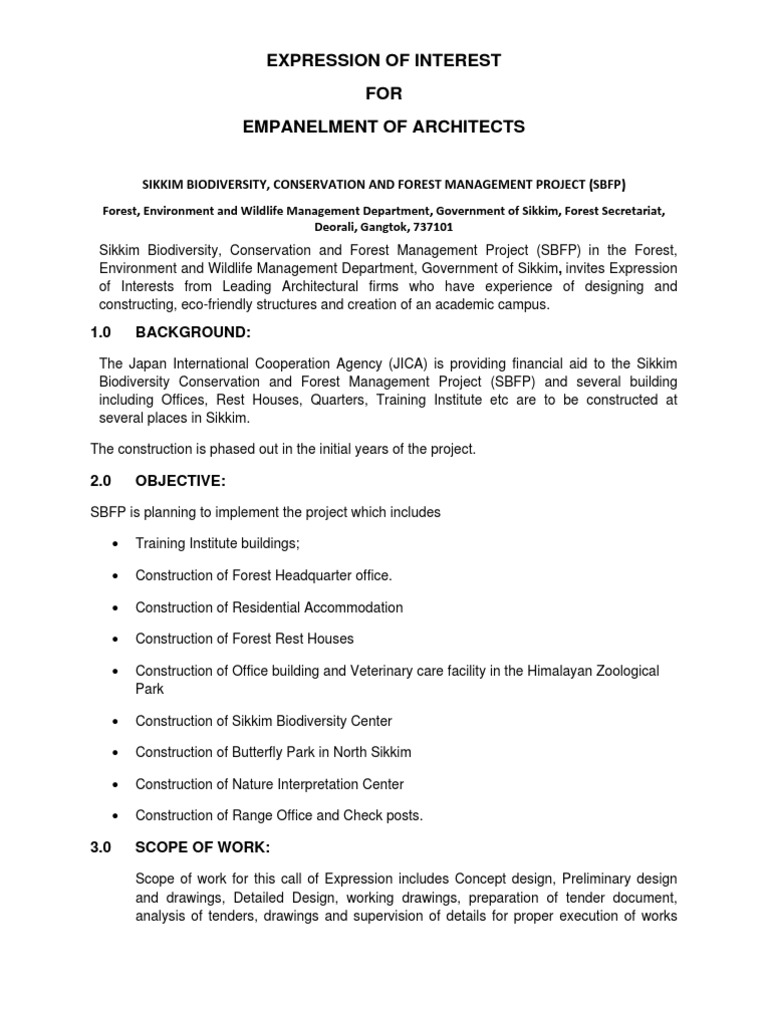 EXPRESSION OF INTEREST

FOR

EMPANELMENT OF ARCHITECTS

SIKKIM BIODIVERSITY, CONSERVATION AND FOREST MANAGEMENT PROJECT (SBFP)

Forest, Environment and Wildlife Management Department, Government of Sikkim, Forest Secretariat, Deorali, Gangtok, 737101

Sikkim Biodiversity, Conservation and Forest Management Project (SBFP) in the Forest, Environment and Wildlife Management Department, Government of Sikkim, invites Expression of Interests from Leading Architectural firms who have experience of designing and constructing, eco-friendly structures and creation of an academic campus.

1.0 BACKGROUND:

The Japan International Cooperation Agency (JICA) is providing financial aid to the Sikkim Biodiversity Conservation and Forest Management Project (SBFP) and several building including Offices, Rest Houses, Quarters, Training Institute etc are to be constructed at several places in Sikkim.

The construction is phased out in the initial years of the project.

2.0 OBJECTIVE:

SBFP is planning to implement the project which includes

• Training Institute buildings;

• Construction of Forest Headquarter office.

• Construction of Residential Accommodation

• Construction of Forest Rest Houses

• Construction of Office building and Veterinary care facility in the Himalayan Zoological Park

• Construction of Sikkim Biodiversity Center

• Construction of Butterfly Park in North Sikkim

• Construction of Nature Interpretation Center

• Construction of Range Office and Check posts.

3.0 SCOPE OF WORK:

Scope of work for this call of Expression includes Concept design, Preliminary design and drawings, Detailed Design, working drawings, preparation of tender document, analysis of tenders, drawings and supervision of details for proper execution of works